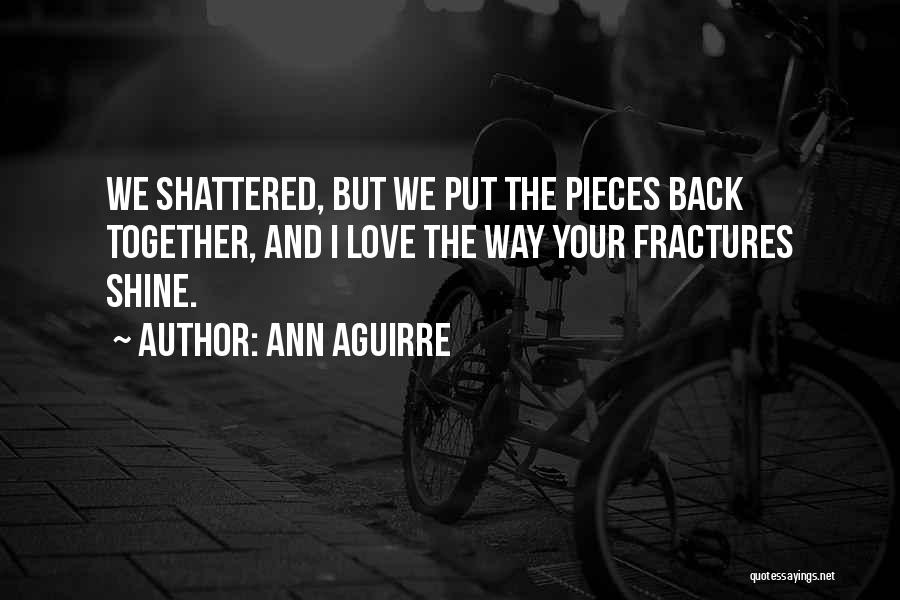 WE SHATTERED, BUT WE PUT THE PIECES BACK TOGETHER, AND I LOVE THE WAY YOUR FRACTURES SHINE.

~ AUTHOR: ANN AGUIRRE

quotessayings.net